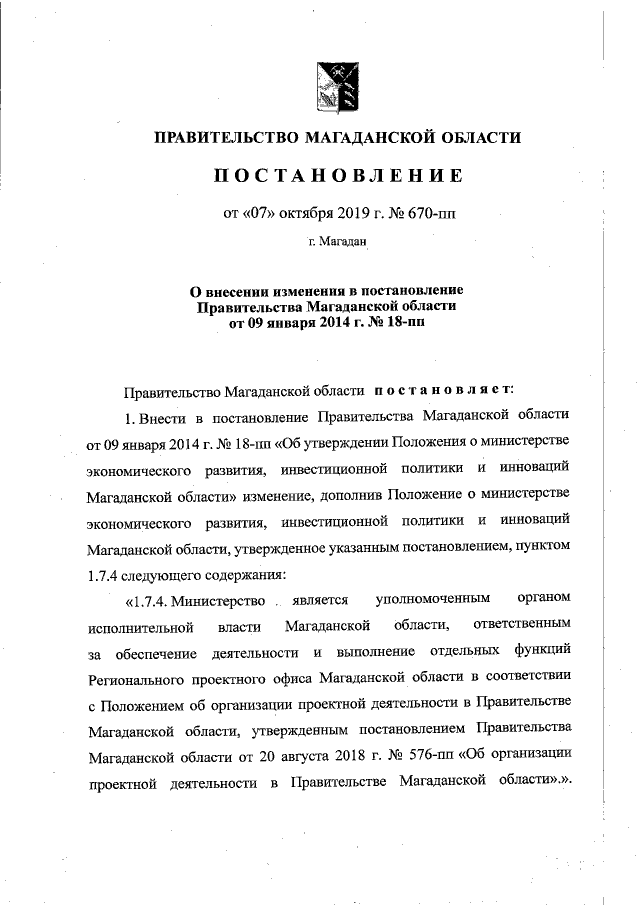 ПРАВИТЕЛЬСТВО МАГАДАНСКОЙ ОБЛАСТИ

ПОСТАНОВЛЕНИЕ

от «07» октября 2019 г. № 670-пп

г. Магадан

О внесении изменения в постановление Правительства Магаданской области от 09 января 2014 г. № 18-пп

Правительство Магаданской области постановляет:

1. Внести в постановление Правительства Магаданской области от 09 января 2014 г. № 18-пп «Об утверждении Положения о министерстве экономического развития, инвестиционной политики и инноваций Магаданской области» изменение, дополнив Положение о министерстве экономического развития, инвестиционной политики и инноваций Магаданской области, утвержденное указанным постановлением, пунктом 1.7.4 следующего содержания:

«1.7.4. Министерство является уполномоченным органом исполнительной власти Магаданской области, ответственным за обеспечение деятельности и выполнение отдельных функций Регионального проектного офиса Магаданской области в соответствии с Положением об организации проектной деятельности в Правительстве Магаданской области, утвержденным постановлением Правительства Магаданской области от 20 августа 2018 г. № 576-пп «Об организации проектной деятельности в Правительстве Магаданской области».».